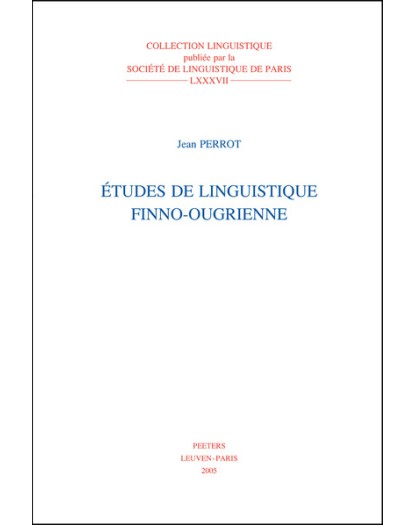 COLLECTION LINGUISTIQUE
publiée par la
SOCIÉTÉ DE LINGUISTIQUE DE PARIS
LXXXVII

Jean PERROT

ÉTUDES DE LINGUISTIQUE
FINNO-OUGRIENNE

PEETERS
LEUVEN-PARIS
2005